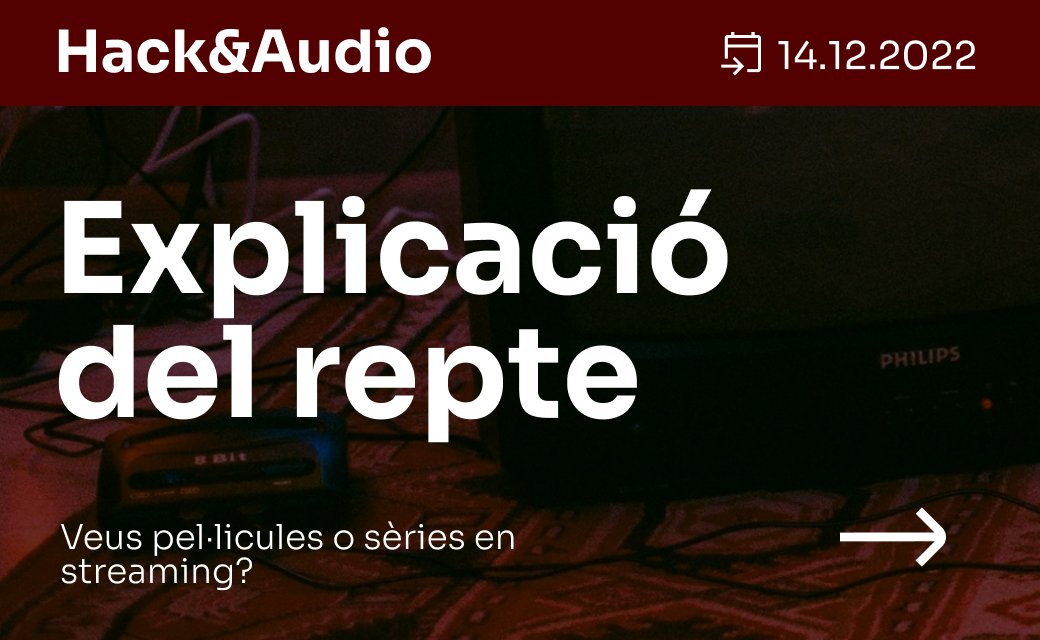 Hack&Audio

14.12.2022

Explicació del repte

PHILIPS

8 Bit

Veus pel·licules o sèries en streaming?